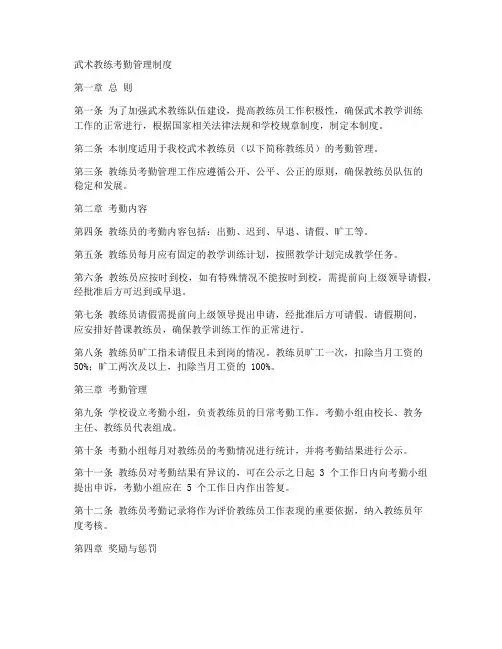 武术教练考勤管理制度

第一章 总 则

第一条 为了加强武术教练队伍建设，提高教练员工作积极性，确保武术教学训练工作的正常进行，根据国家相关法律法规和学校规章制度，制定本制度。

第二条 本制度适用于我校武术教练员（以下简称教练员）的考勤管理。

第三条 教练员考勤管理工作应遵循公开、公平、公正的原则，确保教练员队伍的稳定和发展。

第二章 考勤内容

第四条 教练员的考勤内容包括：出勤、迟到、早退、请假、旷工等。

第五条 教练员每月应有固定的教学训练计划，按照教学计划完成教学任务。

第六条 教练员应按时到校，如有特殊情况不能按时到校，需提前向上级领导请假，经批准后方可迟到或早退。

第七条 教练员请假需提前向上级领导提出申请，经批准后方可请假。请假期间，应安排好替课教练员，确保教学训练工作的正常进行。

第八条 教练员旷工指未请假且未到岗的情况。教练员旷工一次，扣除当月工资的 50%；旷工两次及以上，扣除当月工资的 100%。

第三章 考勤管理

第九条 学校设立考勤小组，负责教练员的日常考勤工作。考勤小组由校长、教务主任、教练员代表组成。

第十条 考勤小组每月对教练员的考勤情况进行统计，并将考勤结果进行公示。

第十一条 教练员对考勤结果有异议的，可在公示之日起 3 个工作日内向考勤小组提出申诉，考勤小组应在 5 个工作日内作出答复。

第十二条 教练员考勤记录将作为评价教练员工作表现的重要依据，纳入教练员年度考核。

第四章 奖励与惩罚